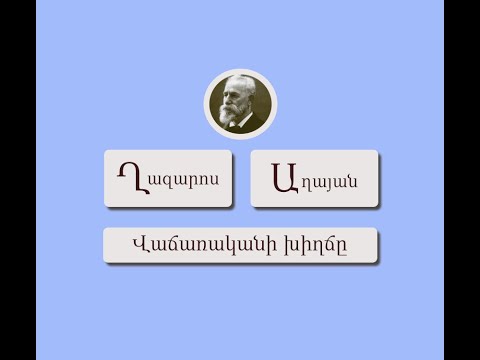 Ղազարոս Աղայան

Վաճառականի խիղճը